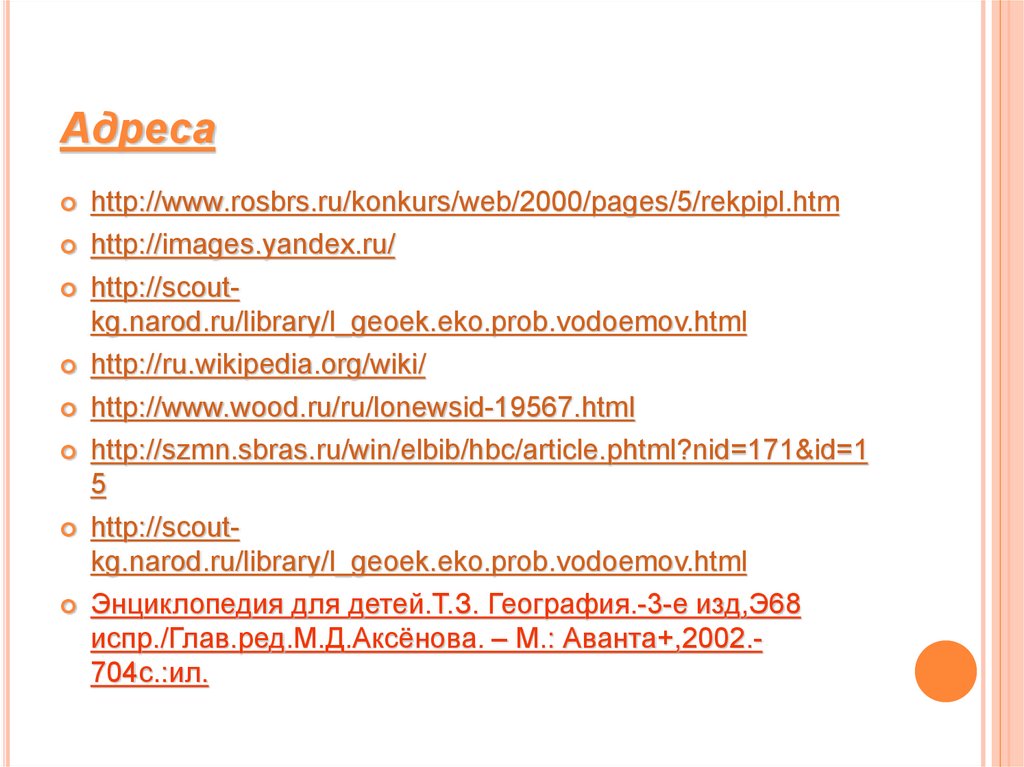 Адреса

• http://www.rosbrs.ru/konkurs/web/2000/pages/5/rekpipl.htm
• http://images.yandex.ru/
• http://scout-kg.narod.ru/library/l_geoek.eko.prob.vodoemov.html
• http://ru.wikipedia.org/wiki/
• http://www.wood.ru/ru/lonewsid-19567.html
• http://szmn.sbras.ru/win/elbib/hbc/article.phtml?nid=171&id=15
• http://scout-kg.narod.ru/library/l_geoek.eko.prob.vodoemov.html
• Энциклопедия для детей.Т.3. География.-3-е изд,Э68 испр./Глав.ред.М.Д.Аксёнова. – М.: Аванта+,2002.-704с.:ил.